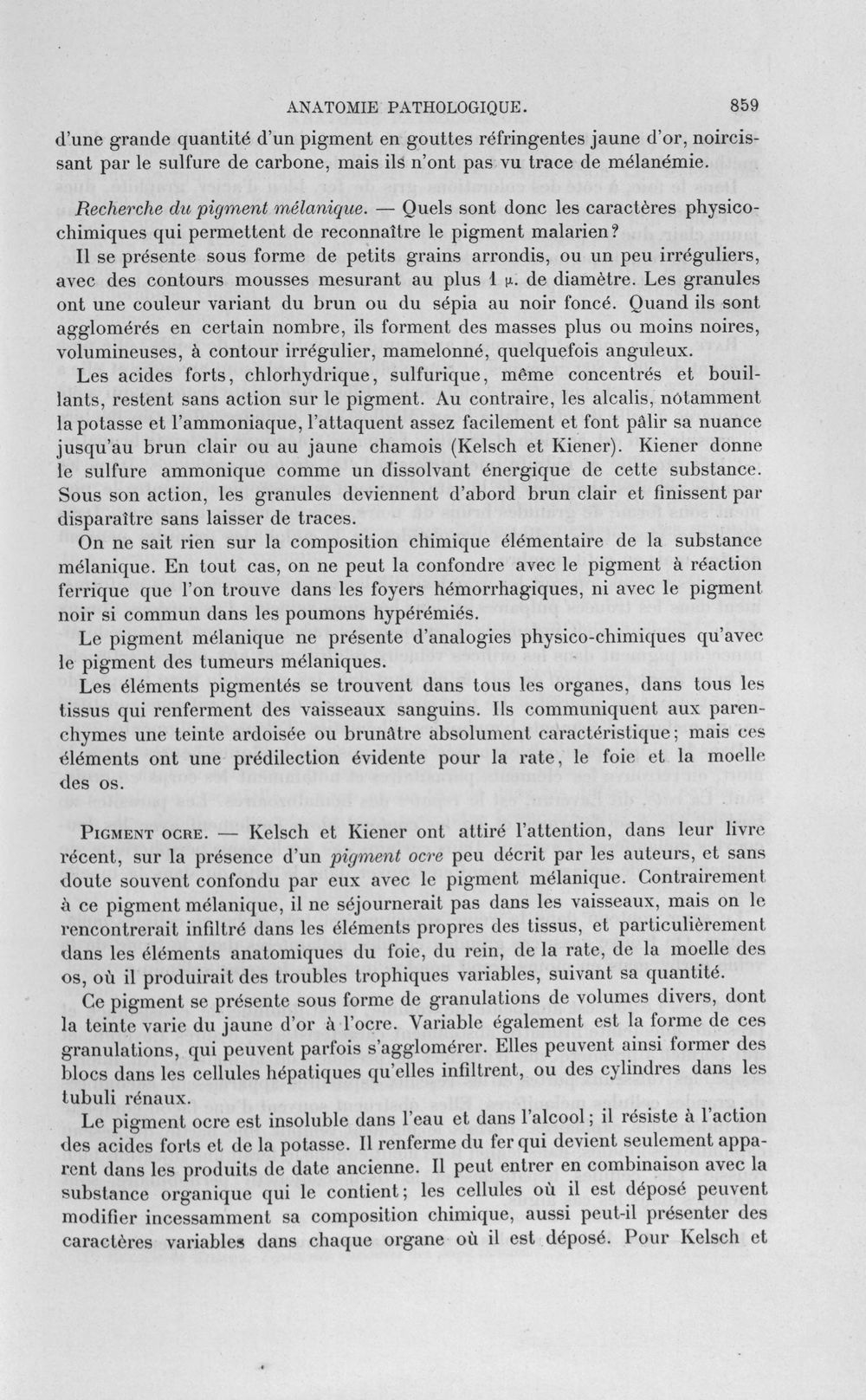 ANATOMIE PATHOLOGIQUE. 859

d'une grande quantité d'un pigment en gouttes réfringentes jaune d'or, noircissant par le sulfure de carbone, mais ils n'ont pas vu trace de mélanémie.

Recherche du pigment mélanique. — Quels sont donc les caractères physico-chimiques qui permettent de reconnaître le pigment malarien?

Il se présente sous forme de petits grains arrondis, ou un peu irréguliers, avec des contours mousses mesurant au plus 1 μ. de diamètre. Les granules ont une couleur variant du brun ou du sépia au noir foncé. Quand ils sont agglomérés en certain nombre, ils forment des masses plus ou moins noires, volumineuses, à contour irrégulier, mamelonné, quelquefois anguleux.

Les acides forts, chlorhydrique, sulfurique, même concentrés et bouillants, restent sans action sur le pigment. Au contraire, les alcalis, notamment la potasse et l'ammoniaque, l'attaquent assez facilement et font pâlir sa nuance jusqu'au brun clair ou au jaune chamois (Kelsch et Kiener). Kiener donne le sulfure ammonique comme un dissolvant énergique de cette substance. Sous son action, les granules deviennent d'abord brun clair et finissent par disparaître sans laisser de traces.

On ne sait rien sur la composition chimique élémentaire de la substance mélanique. En tout cas, on ne peut la confondre avec le pigment à réaction ferrique que l'on trouve dans les foyers hémorrhagiques, ni avec le pigment noir si commun dans les poumons hypérémiés.

Le pigment mélanique ne présente d'analogies physico-chimiques qu'avec le pigment des tumeurs mélaniques.

Les éléments pigmentés se trouvent dans tous les organes, dans tous les tissus qui renferment des vaisseaux sanguins. Ils communiquent aux parenchymes une teinte ardoisée ou brunâtre absolument caractéristique; mais ces éléments ont une prédilection évidente pour la rate, le foie et la moelle des os.

Pigment ocre. — Kelsch et Kiener ont attiré l'attention, dans leur livre récent, sur la présence d'un pigment ocre peu décrit par les auteurs, et sans doute souvent confondu par eux avec le pigment mélanique. Contrairement à ce pigment mélanique, il ne séjournerait pas dans les vaisseaux, mais on le rencontrerait infiltré dans les éléments propres des tissus, et particulièrement dans les éléments anatomiques du foie, du rein, de la rate, de la moelle des os, où il produirait des troubles trophiques variables, suivant sa quantité.

Ce pigment se présente sous forme de granulations de volumes divers, dont la teinte varie du jaune d'or à l'ocre. Variable également est la forme de ces granulations, qui peuvent parfois s'agglomérer. Elles peuvent ainsi former des blocs dans les cellules hépatiques qu'elles infiltrent, ou des cylindres dans les tubuli rénaux.

Le pigment ocre est insoluble dans l'eau et dans l'alcool; il résiste à l'action des acides forts et de la potasse. Il renferme du fer qui devient seulement apparent dans les produits de date ancienne. Il peut entrer en combinaison avec la substance organique qui le contient; les cellules où il est déposé peuvent modifier incessamment sa composition chimique, aussi peut-il présenter des caractères variables dans chaque organe où il est déposé. Pour Kelsch et